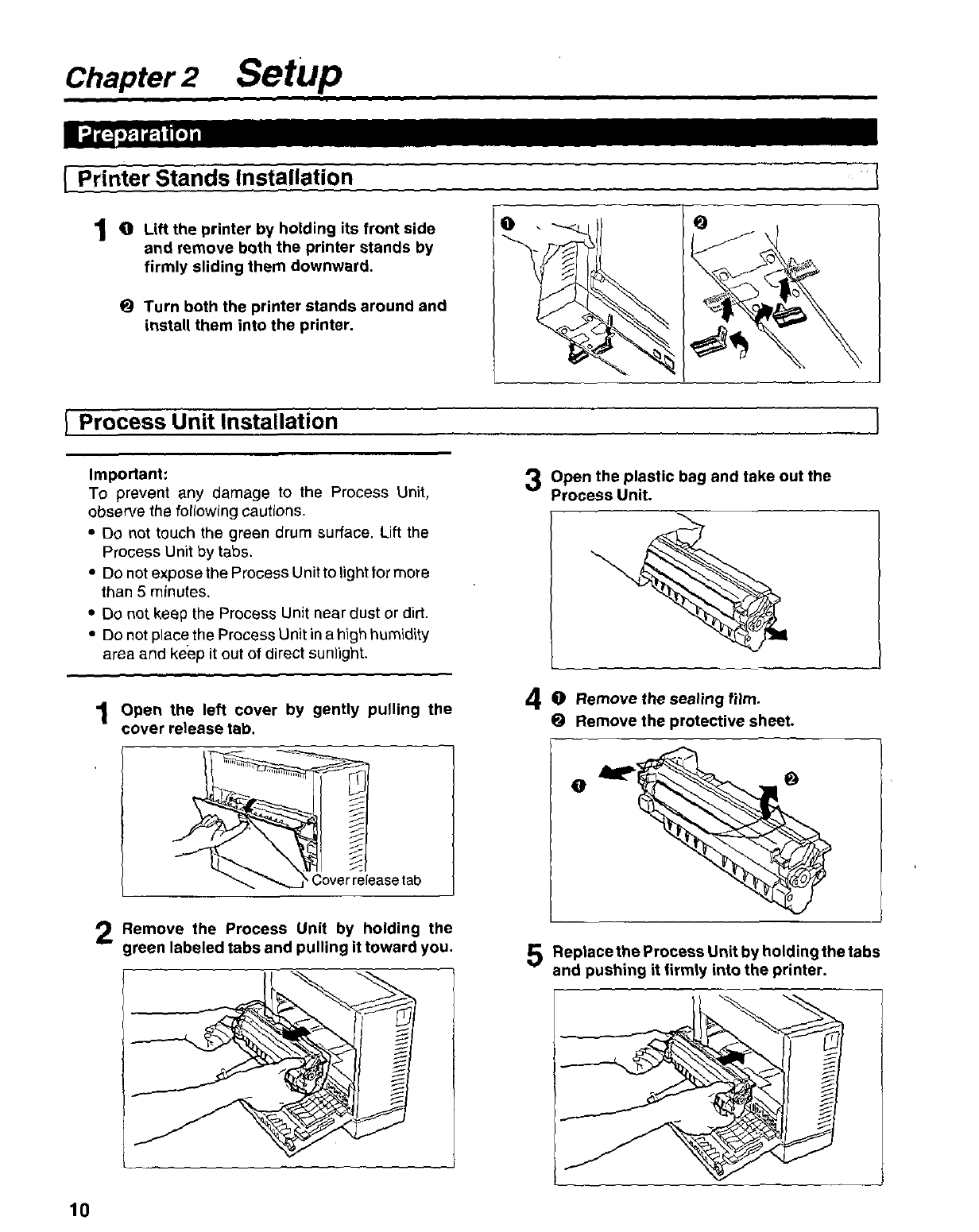 Chapter 2 Setup

Preparation

Printer Stands Installation

1 ❶ Lift the printer by holding its front side and remove both the printer stands by firmly sliding them downward.

❷ Turn both the printer stands around and install them into the printer.

❶

❷

Process Unit Installation

Important:
To prevent any damage to the Process Unit, observe the following cautions.
• Do not touch the green drum surface. Lift the Process Unit by tabs.
• Do not expose the Process Unit to light for more than 5 minutes.
• Do not keep the Process Unit near dust or dirt.
• Do not place the Process Unit in a high humidity area and keep it out of direct sunlight.

1 Open the left cover by gently pulling the cover release tab.

Cover release tab

2 Remove the Process Unit by holding the green labeled tabs and pulling it toward you.

3 Open the plastic bag and take out the Process Unit.

4 ❶ Remove the sealing film.
❷ Remove the protective sheet.

❶ ❷

5 Replace the Process Unit by holding the tabs and pushing it firmly into the printer.

10